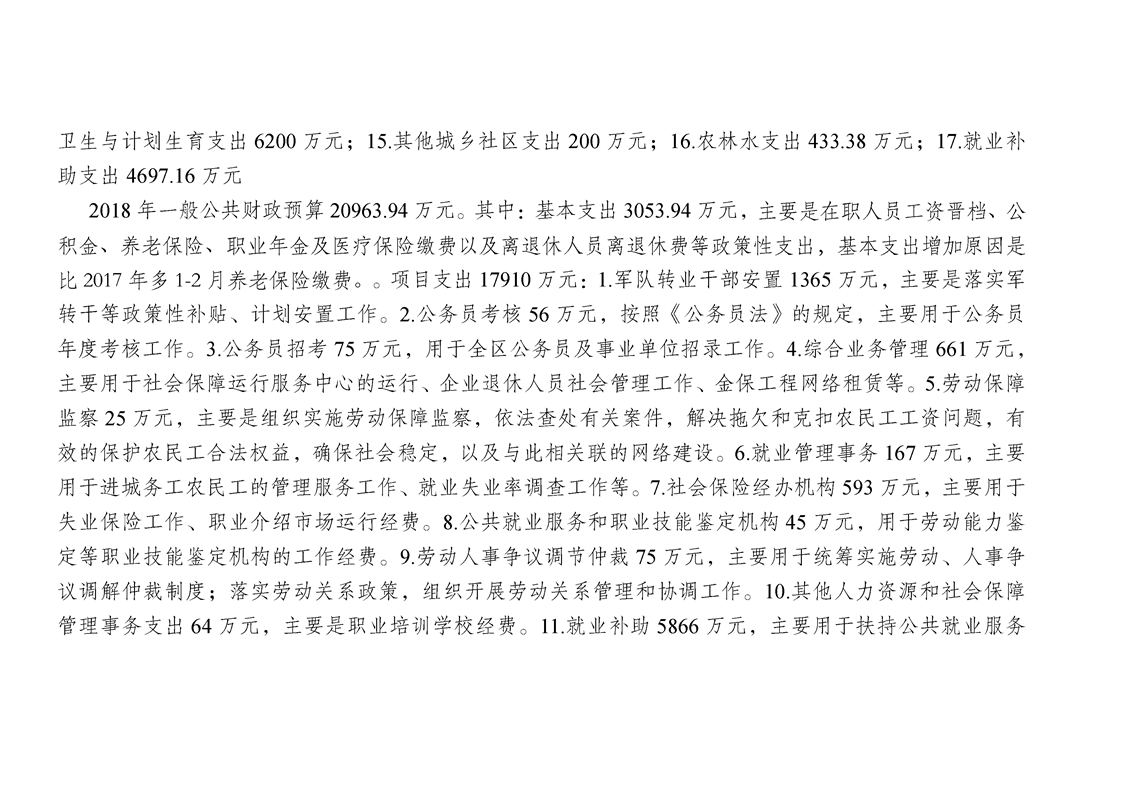 卫生与计划生育支出 6200 万元；15.其他城乡社区支出 200 万元；16.农林水支出 433.38 万元；17.就业补助支出 4697.16 万元

2018 年一般公共财政预算 20963.94 万元。其中：基本支出 3053.94 万元，主要是在职人员工资晋档、公积金、养老保险、职业年金及医疗保险缴费以及离退休人员离退休费等政策性支出，基本支出增加原因是比 2017 年多 1-2 月养老保险缴费。。项目支出 17910 万元：1.军队转业干部安置 1365 万元，主要是落实军转干等政策性补贴、计划安置工作。2.公务员考核 56 万元，按照《公务员法》的规定，主要用于公务员年度考核工作。3.公务员招考 75 万元，用于全区公务员及事业单位招录工作。4.综合业务管理 661 万元，主要用于社会保障运行服务中心的运行、企业退休人员社会管理工作、金保工程网络租赁等。5.劳动保障监察 25 万元，主要是组织实施劳动保障监察，依法查处有关案件，解决拖欠和克扣农民工工资问题，有效的保护农民工合法权益，确保社会稳定，以及与此相关联的网络建设。6.就业管理事务 167 万元，主要用于进城务工农民工的管理服务工作、就业失业率调查工作等。7.社会保险经办机构 593 万元，主要用于失业保险工作、职业介绍市场运行经费。8.公共就业服务和职业技能鉴定机构 45 万元，用于劳动能力鉴定等职业技能鉴定机构的工作经费。9.劳动人事争议调节仲裁 75 万元，主要用于统筹实施劳动、人事争议调解仲裁制度；落实劳动关系政策，组织开展劳动关系管理和协调工作。10.其他人力资源和社会保障管理事务支出 64 万元，主要是职业培训学校经费。11.就业补助 5866 万元，主要用于扶持公共就业服务